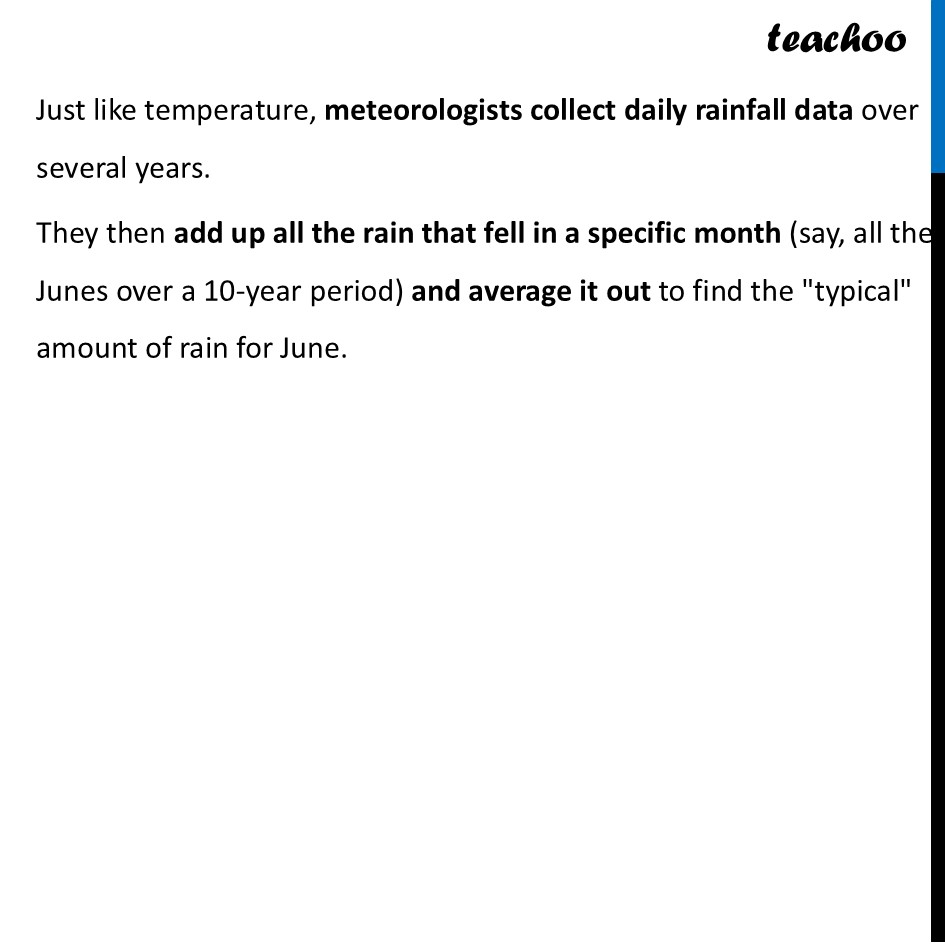 teachoo

Just like temperature, meteorologists collect daily rainfall data over several years.

They then add up all the rain that fell in a specific month (say, all the Junes over a 10-year period) and average it out to find the "typical" amount of rain for June.